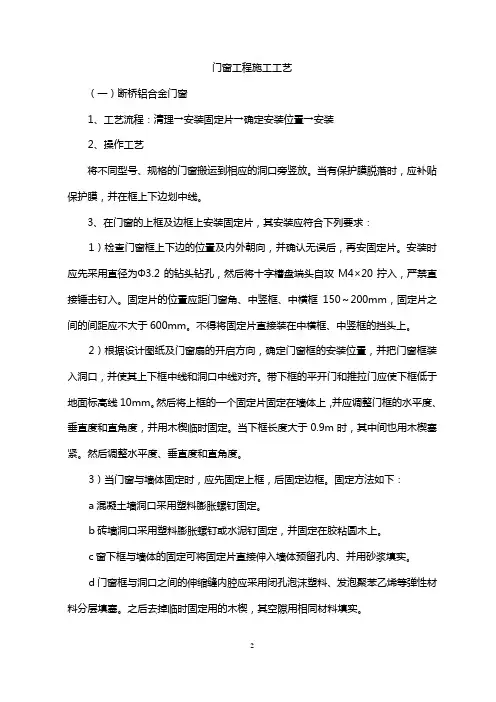 门窗工程施工工艺

（一）断桥铝合金门窗

1、工艺流程：清理→安装固定片→确定安装位置→安装

2、操作工艺

将不同型号、规格的门窗搬运到相应的洞口旁竖放。当有保护膜脱落时，应补贴保护膜，并在框上下边划中线。

3、在门窗的上框及边框上安装固定片，其安装应符合下列要求：

1）检查门窗框上下边的位置及内外朝向，并确认无误后，再安固定片。安装时应先采用直径为Φ3.2 的钻头钻孔，然后将十字槽盘端头自攻 M4×20 拧入，严禁直接锤击钉入。固定片的位置应距门窗角、中竖框、中横框 150～200mm，固定片之间的间距应不大于 600mm。不得将固定片直接装在中横框、中竖框的挡头上。

2）根据设计图纸及门窗扇的开启方向，确定门窗框的安装位置，并把门窗框装入洞口，并使其上下框中线和洞口中线对齐。带下框的平开门和推拉门应使下框低于地面标高线 10mm。然后将上框的一个固定片固定在墙体上，并应调整门框的水平度、垂直度和直角度，并用木楔临时固定。当下框长度大于 0.9m 时，其中间也用木楔塞紧。然后调整水平度、垂直度和直角度。

3）当门窗与墙体固定时，应先固定上框，后固定边框。固定方法如下：

a 混凝土墙洞口采用塑料膨胀螺钉固定。

b 砖墙洞口采用塑料膨胀螺钉或水泥钉固定，并固定在胶粘圆木上。

c 窗下框与墙体的固定可将固定片直接伸入墙体预留孔内、并用砂浆填实。

d 门窗框与洞口之间的伸缩缝内腔应采用闭孔泡沫塑料、发泡聚苯乙烯等弹性材料分层填塞。之后去掉临时固定用的木楔，其空隙用相同材料填实。

2